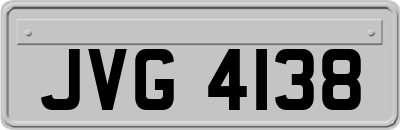 JVG 4138